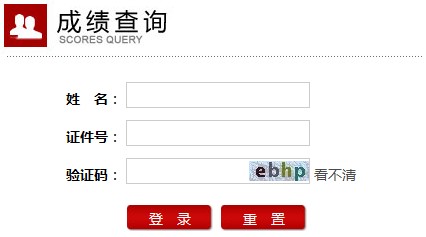 成绩查询
SCORES QUERY

姓　名：

证件号：

验证码：　ebhp　看不清

登　录　　重　置